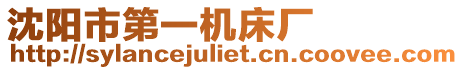 沈阳市第一机床厂
http://sylancejuliet.cn.coovee.com